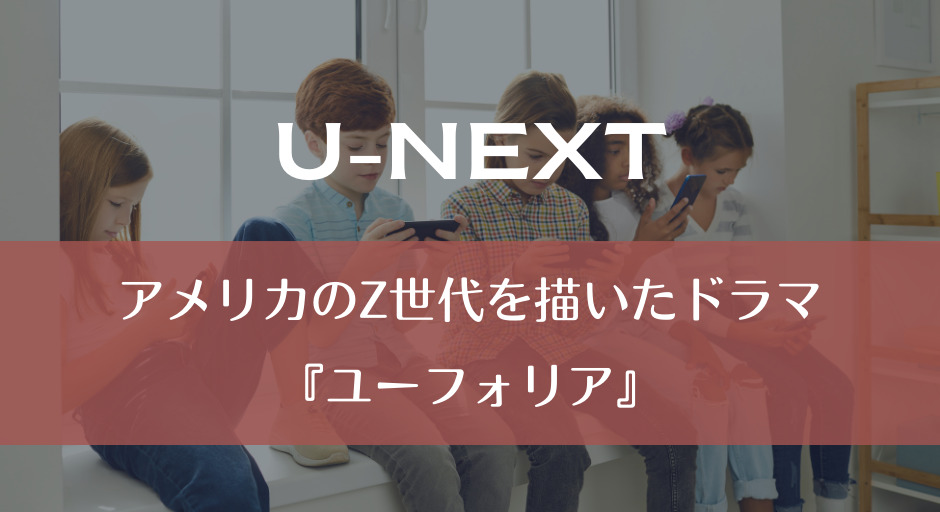 U-NEXT

アメリカのZ世代を描いたドラマ
『ユーフォリア』